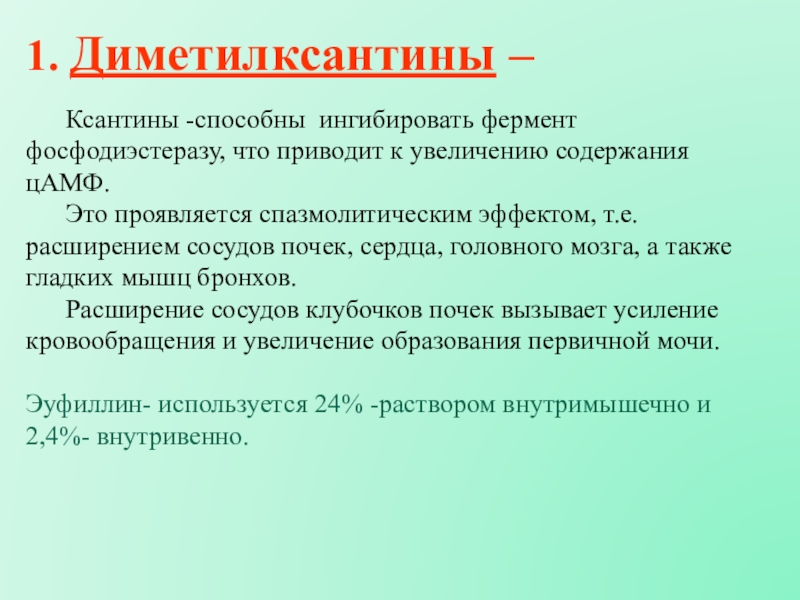 1. Диметилксантины –

Ксантины -способны ингибировать фермент фосфодиэстеразу, что приводит к увеличению содержания цАМФ.

Это проявляется спазмолитическим эффектом, т.е. расширением сосудов почек, сердца, головного мозга, а также гладких мышц бронхов.

Расширение сосудов клубочков почек вызывает усиление кровообращения и увеличение образования первичной мочи.

Эуфиллин- используется 24% -раствором внутримышечно и 2,4%- внутривенно.